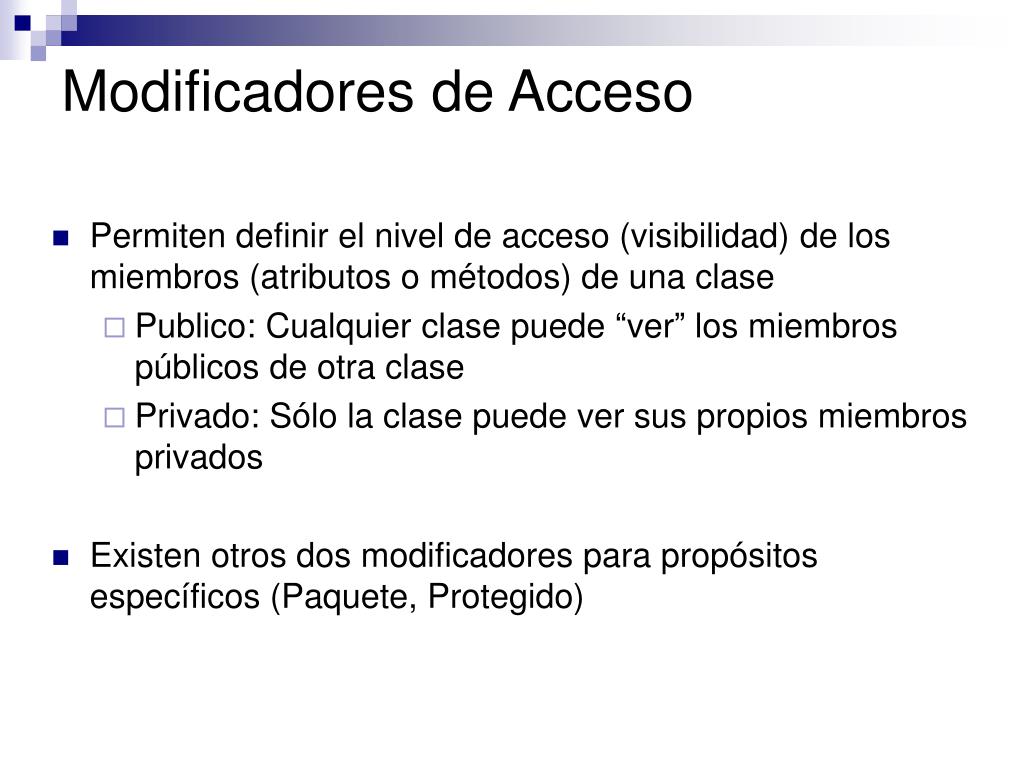 Modificadores de Acceso

Permiten definir el nivel de acceso (visibilidad) de los miembros (atributos o métodos) de una clase

Publico: Cualquier clase puede “ver” los miembros públicos de otra clase

Privado: Sólo la clase puede ver sus propios miembros privados

Existen otros dos modificadores para propósitos específicos (Paquete, Protegido)